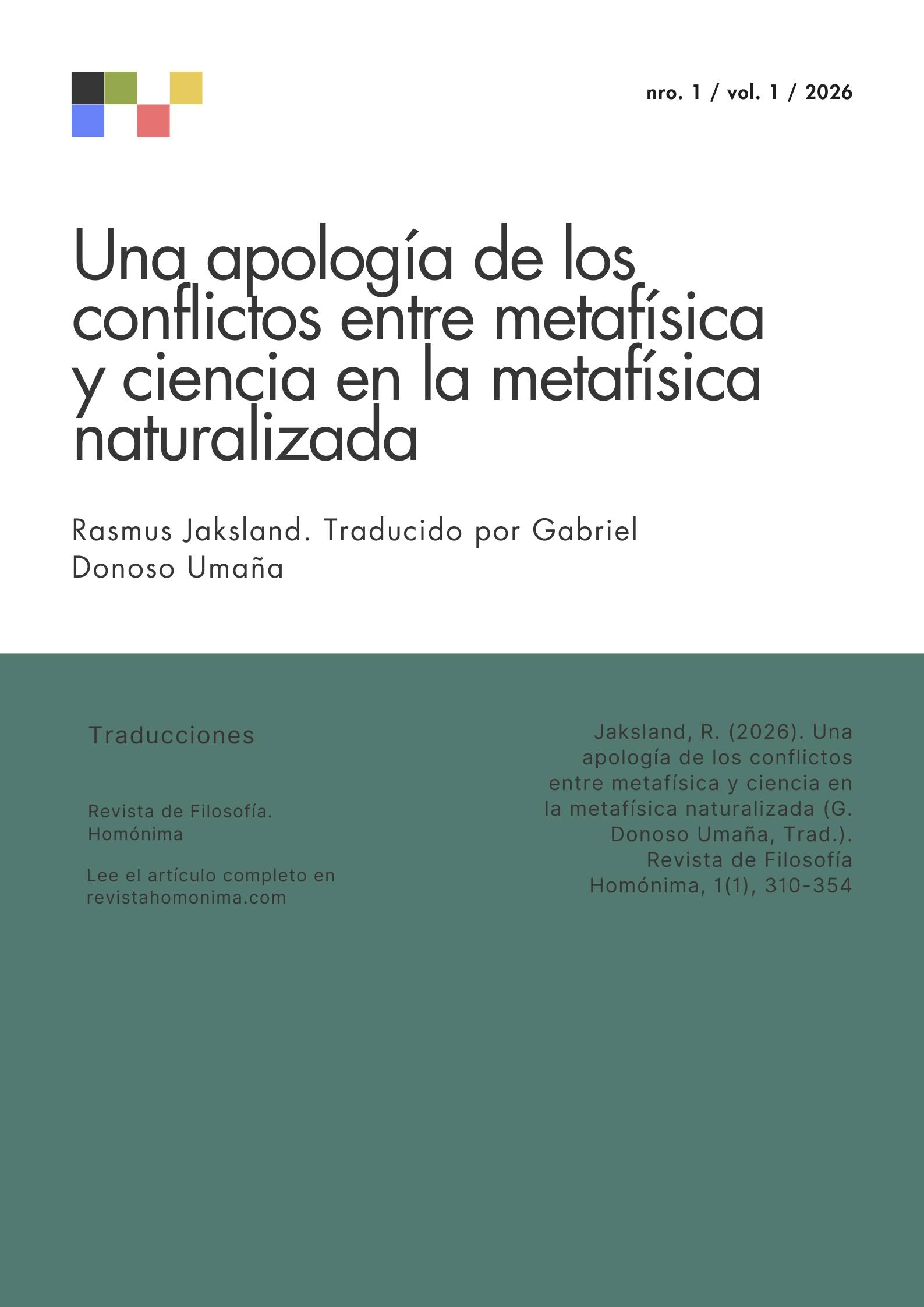 nro. 1 / vol. 1 / 2026

Una apología de los conflictos entre metafísica y ciencia en la metafísica naturalizada

Rasmus Jaksland. Traducido por Gabriel Donoso Umaña

Traducciones

Revista de Filosofía. Homónima

Lee el artículo completo en revistahomonima.com

Jaksland, R. (2026). Una apología de los conflictos entre metafísica y ciencia en la metafísica naturalizada (G. Donoso Umaña, Trad.). Revista de Filosofía Homónima, 1(1), 310-354